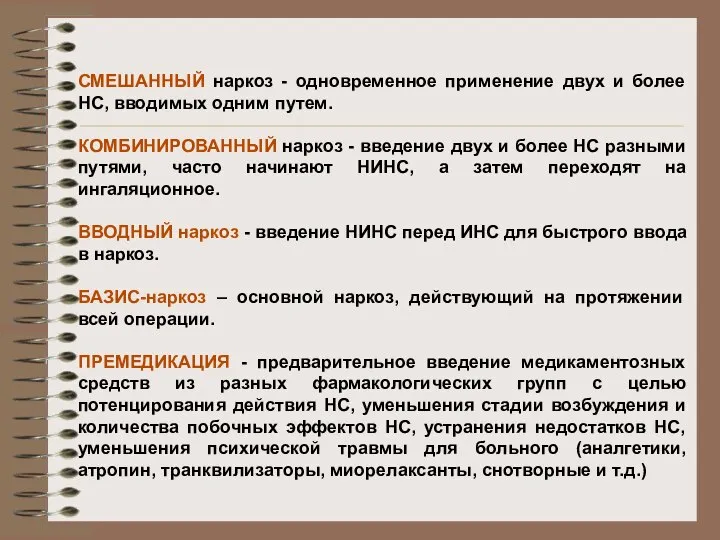 СМЕШАННЫЙ наркоз - одновременное применение двух и более НС, вводимых одним путем.

КОМБИНИРОВАННЫЙ наркоз - введение двух и более НС разными путями, часто начинают НИНС, а затем переходят на ингаляционное.

ВВОДНЫЙ наркоз - введение НИНС перед ИНС для быстрого ввода в наркоз.

БАЗИС-наркоз – основной наркоз, действующий на протяжении всей операции.

ПРЕМЕДИКАЦИЯ - предварительное введение медикаментозных средств из разных фармакологических групп с целью потенцирования действия НС, уменьшения стадии возбуждения и количества побочных эффектов НС, устранения недостатков НС, уменьшения психической травмы для больного (аналгетики, атропин, транквилизаторы, миорелаксанты, снотворные и т.д.)